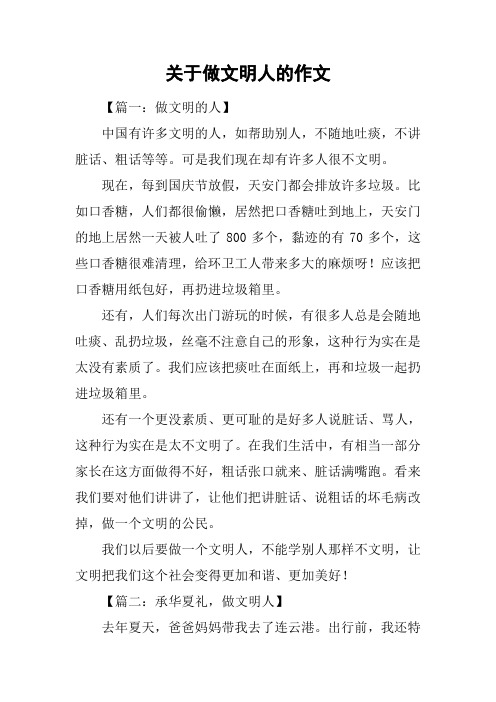 关于做文明人的作文

【篇一：做文明的人】

中国有许多文明的人，如帮助别人，不随地吐痰，不讲脏话、粗话等等。可是我们现在却有许多人很不文明。

现在，每到国庆节放假，天安门都会排放许多垃圾。比如口香糖，人们都很偷懒，居然把口香糖吐到地上，天安门的地上居然一天被人吐了 800 多个，黏迹的有 70 多个，这些口香糖很难清理，给环卫工人带来多大的麻烦呀！应该把口香糖用纸包好，再扔进垃圾箱里。

还有，人们每次出门游玩的时候，有很多人总是会随地吐痰、乱扔垃圾，丝毫不注意自己的形象，这种行为实在是太没有素质了。我们应该把痰吐在面纸上，再和垃圾一起扔进垃圾箱里。

还有一个更没素质、更可耻的是好多人说脏话、骂人，这种行为实在是太不文明了。在我们生活中，有相当一部分家长在这方面做得不好，粗话张口就来、脏话满嘴跑。看来我们要对他们讲讲了，让他们把讲脏话、说粗话的坏毛病改掉，做一个文明的公民。

我们以后要做一个文明人，不能学别人那样不文明，让文明把我们这个社会变得更加和谐、更加美好！

【篇二：承华夏礼，做文明人】

去年夏天，爸爸妈妈带我去了连云港。出行前，我还特